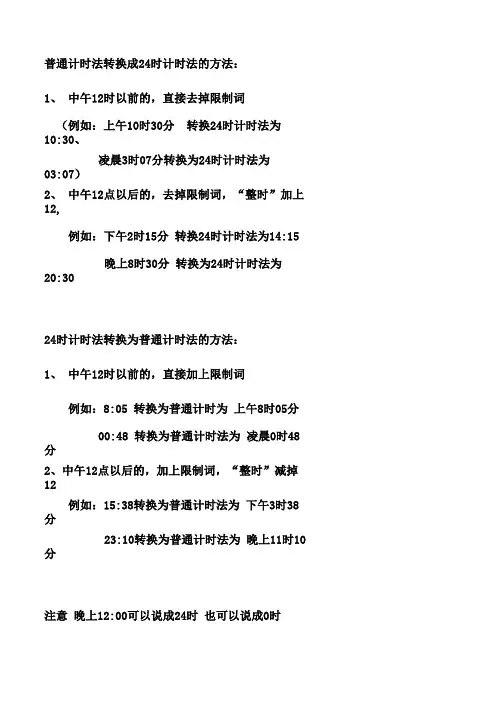 普通计时法转换成24时计时法的方法：

1、 中午12时以前的，直接去掉限制词

（例如：上午10时30分 转换24时计时法为10:30、

凌晨3时07分转换为24时计时法为03:07）

2、 中午12点以后的，去掉限制词，“整时”加上12，

例如：下午2时15分 转换24时计时法为14:15

晚上8时30分 转换为24时计时法为20:30

24时计时法转换为普通计时法的方法：

1、 中午12时以前的，直接加上限制词

例如：8:05 转换为普通计时为 上午8时05分

00:48 转换为普通计时法为 凌晨0时48分

2、中午12点以后的，加上限制词，“整时”减掉12

例如：15:38转换为普通计时法为 下午3时38分

23:10转换为普通计时法为 晚上11时10分

注意 晚上12:00可以说成24时 也可以说成0时